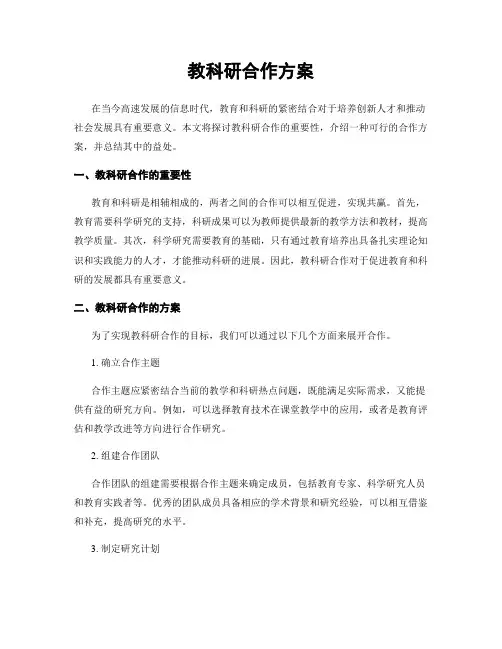 教科研合作方案

在当今高速发展的信息时代，教育和科研的紧密结合对于培养创新人才和推动社会发展具有重要意义。本文将探讨教科研合作的重要性，介绍一种可行的合作方案，并总结其中的益处。

一、教科研合作的重要性

教育和科研是相辅相成的，两者之间的合作可以相互促进，实现共赢。首先，教育需要科学研究的支持，科研成果可以为教师提供最新的教学方法和教材，提高教学质量。其次，科学研究需要教育的基础，只有通过教育培养出具备扎实理论知识和实践能力的人才，才能推动科研的进展。因此，教科研合作对于促进教育和科研的发展都具有重要意义。

二、教科研合作的方案

为了实现教科研合作的目标，我们可以通过以下几个方面来展开合作。

1. 确立合作主题

合作主题应紧密结合当前的教学和科研热点问题，既能满足实际需求，又能提供有益的研究方向。例如，可以选择教育技术在课堂教学中的应用，或者是教育评估和教学改进等方向进行合作研究。

2. 组建合作团队

合作团队的组建需要根据合作主题来确定成员，包括教育专家、科学研究人员和教育实践者等。优秀的团队成员具备相应的学术背景和研究经验，可以相互借鉴和补充，提高研究的水平。

3. 制定研究计划